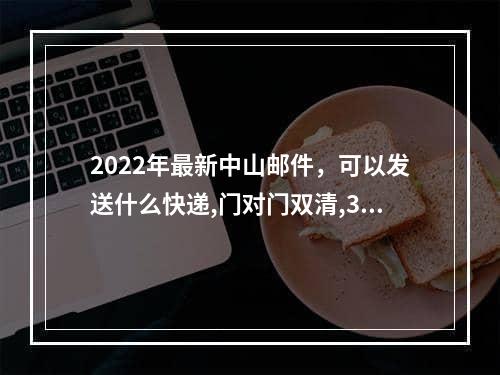 2022年最新中山邮件，可以发送什么快递,门对门双清,3...